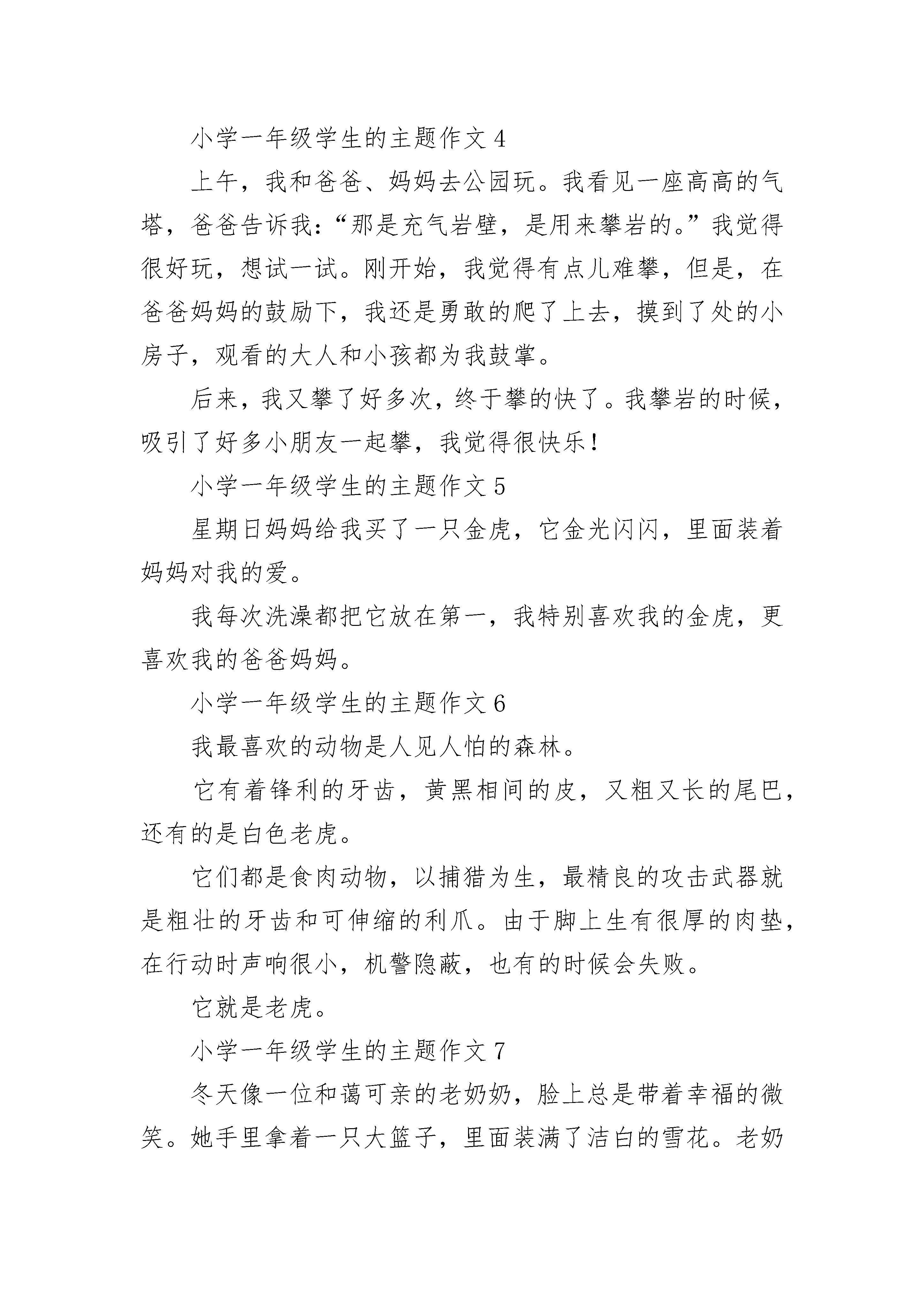 小学一年级学生的主题作文 4

上午，我和爸爸、妈妈去公园玩。我看见一座高高的气塔，爸爸告诉我：“那是充气岩壁，是用来攀岩的。”我觉得很好玩，想试一试。刚开始，我觉得有点儿难攀，但是，在爸爸妈妈的鼓励下，我还是勇敢的爬了上去，摸到了处的小房子，观看的大人和小孩都为我鼓掌。

后来，我又攀了好多次，终于攀的快了。我攀岩的时候，吸引了好多小朋友一起攀，我觉得很快乐！

小学一年级学生的主题作文 5

星期日妈妈给我买了一只金虎，它金光闪闪，里面装着妈妈对我的爱。

我每次洗澡都把它放在第一，我特别喜欢我的金虎，更喜欢我的爸爸妈妈。

小学一年级学生的主题作文 6

我最喜欢的动物是人见人怕的森林。

它有着锋利的牙齿，黄黑相间的皮，又粗又长的尾巴，还有的是白色老虎。

它们都是食肉动物，以捕猎为生，最精良的攻击武器就是粗壮的牙齿和可伸缩的利爪。由于脚上生有很厚的肉垫，在行动时声响很小，机警隐蔽，也有的时候会失败。

它就是老虎。

小学一年级学生的主题作文 7

冬天像一位和蔼可亲的老奶奶，脸上总是带着幸福的微笑。她手里拿着一只大篮子，里面装满了洁白的雪花。老奶